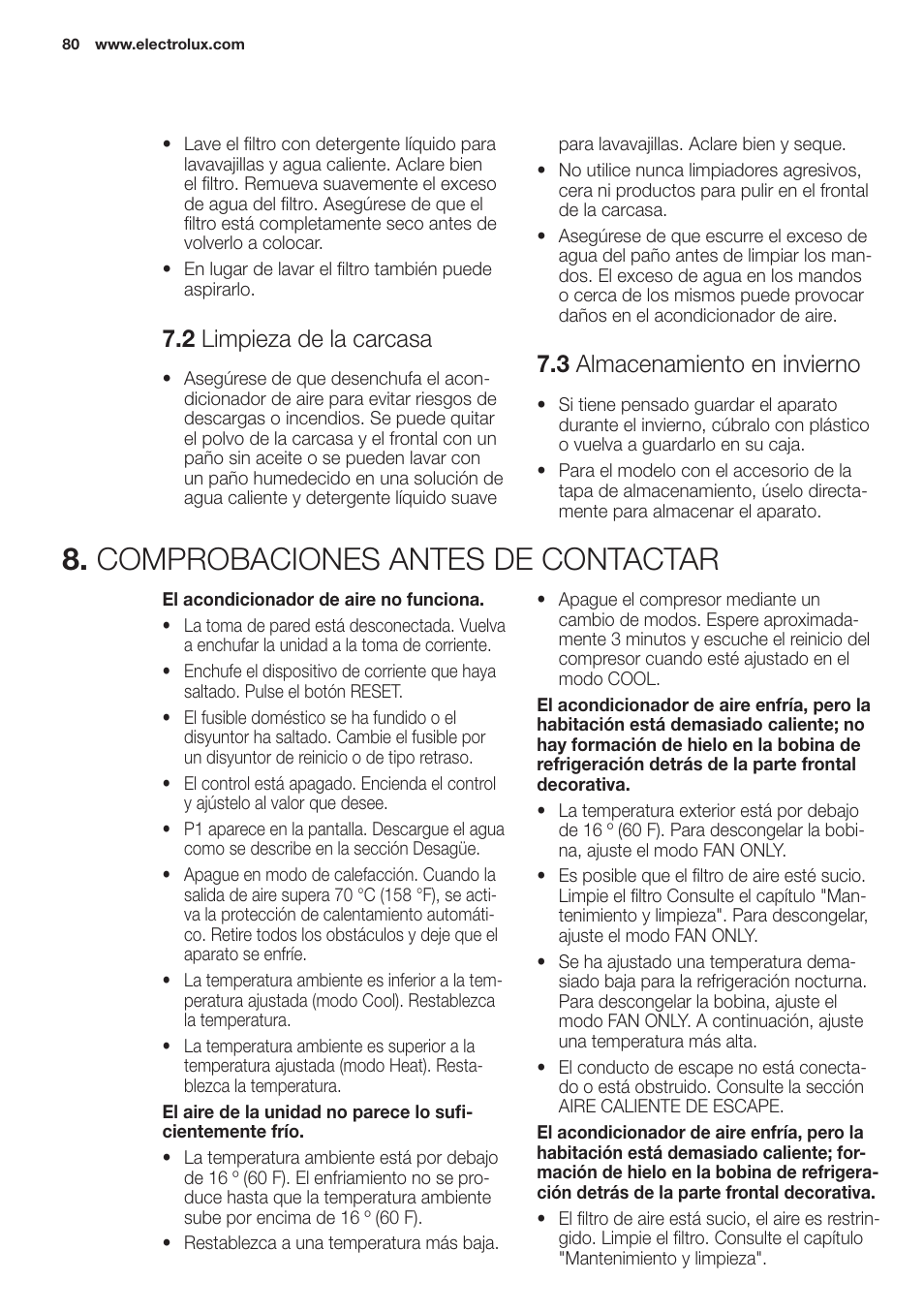 80 www.electrolux.com

• Lave el filtro con detergente líquido para lavavajillas y agua caliente. Aclare bien el filtro. Remueva suavemente el exceso de agua del filtro. Asegúrese de que el filtro está completamente seco antes de volverlo a colocar.
• En lugar de lavar el filtro también puede aspirarlo.

7.2 Limpieza de la carcasa

• Asegúrese de que desenchufa el acondicionador de aire para evitar riesgos de descargas o incendios. Se puede quitar el polvo de la carcasa y el frontal con un paño sin aceite o se pueden lavar con un paño humedecido en una solución de agua caliente y detergente líquido suave para lavavajillas. Aclare bien y seque.
• No utilice nunca limpiadores agresivos, cera ni productos para pulir en el frontal de la carcasa.
• Asegúrese de que escurre el exceso de agua del paño antes de limpiar los mandos. El exceso de agua en los mandos o cerca de los mismos puede provocar daños en el acondicionador de aire.

7.3 Almacenamiento en invierno

• Si tiene pensado guardar el aparato durante el invierno, cúbralo con plástico o vuelva a guardarlo en su caja.
• Para el modelo con el accesorio de la tapa de almacenamiento, úselo directamente para almacenar el aparato.

8. COMPROBACIONES ANTES DE CONTACTAR

El acondicionador de aire no funciona.
• La toma de pared está desconectada. Vuelva a enchufar la unidad a la toma de corriente.
• Enchufe el dispositivo de corriente que haya saltado. Pulse el botón RESET.
• El fusible doméstico se ha fundido o el disyuntor ha saltado. Cambie el fusible por un disyuntor de reinicio o de tipo retraso.
• El control está apagado. Encienda el control y ajústelo al valor que desee.
• P1 aparece en la pantalla. Descargue el agua como se describe en la sección Desagüe.
• Apague en modo de calefacción. Cuando la salida de aire supera 70 °C (158 °F), se activa la protección de calentamiento automático. Retire todos los obstáculos y deje que el aparato se enfríe.
• La temperatura ambiente es inferior a la temperatura ajustada (modo Cool). Restablezca la temperatura.
• La temperatura ambiente es superior a la temperatura ajustada (modo Heat). Restablezca la temperatura.

El aire de la unidad no parece lo suficientemente frío.
• La temperatura ambiente está por debajo de 16 º (60 F). El enfriamiento no se produce hasta que la temperatura ambiente sube por encima de 16 º (60 F).
• Restablezca a una temperatura más baja.
• Apague el compresor mediante un cambio de modos. Espere aproximadamente 3 minutos y escuche el reinicio del compresor cuando esté ajustado en el modo COOL.

El acondicionador de aire enfría, pero la habitación está demasiado caliente; no hay formación de hielo en la bobina de refrigeración detrás de la parte frontal decorativa.
• La temperatura exterior está por debajo de 16 º (60 F). Para descongelar la bobina, ajuste el modo FAN ONLY.
• Es posible que el filtro de aire esté sucio. Limpie el filtro Consulte el capítulo "Mantenimiento y limpieza". Para descongelar, ajuste el modo FAN ONLY.
• Se ha ajustado una temperatura demasiado baja para la refrigeración nocturna. Para descongelar la bobina, ajuste el modo FAN ONLY. A continuación, ajuste una temperatura más alta.
• El conducto de escape no está conectado o está obstruido. Consulte la sección AIRE CALIENTE DE ESCAPE.

El acondicionador de aire enfría, pero la habitación está demasiado caliente; formación de hielo en la bobina de refrigeración detrás de la parte frontal decorativa.
• El filtro de aire está sucio, el aire es restringido. Limpie el filtro. Consulte el capítulo "Mantenimiento y limpieza".